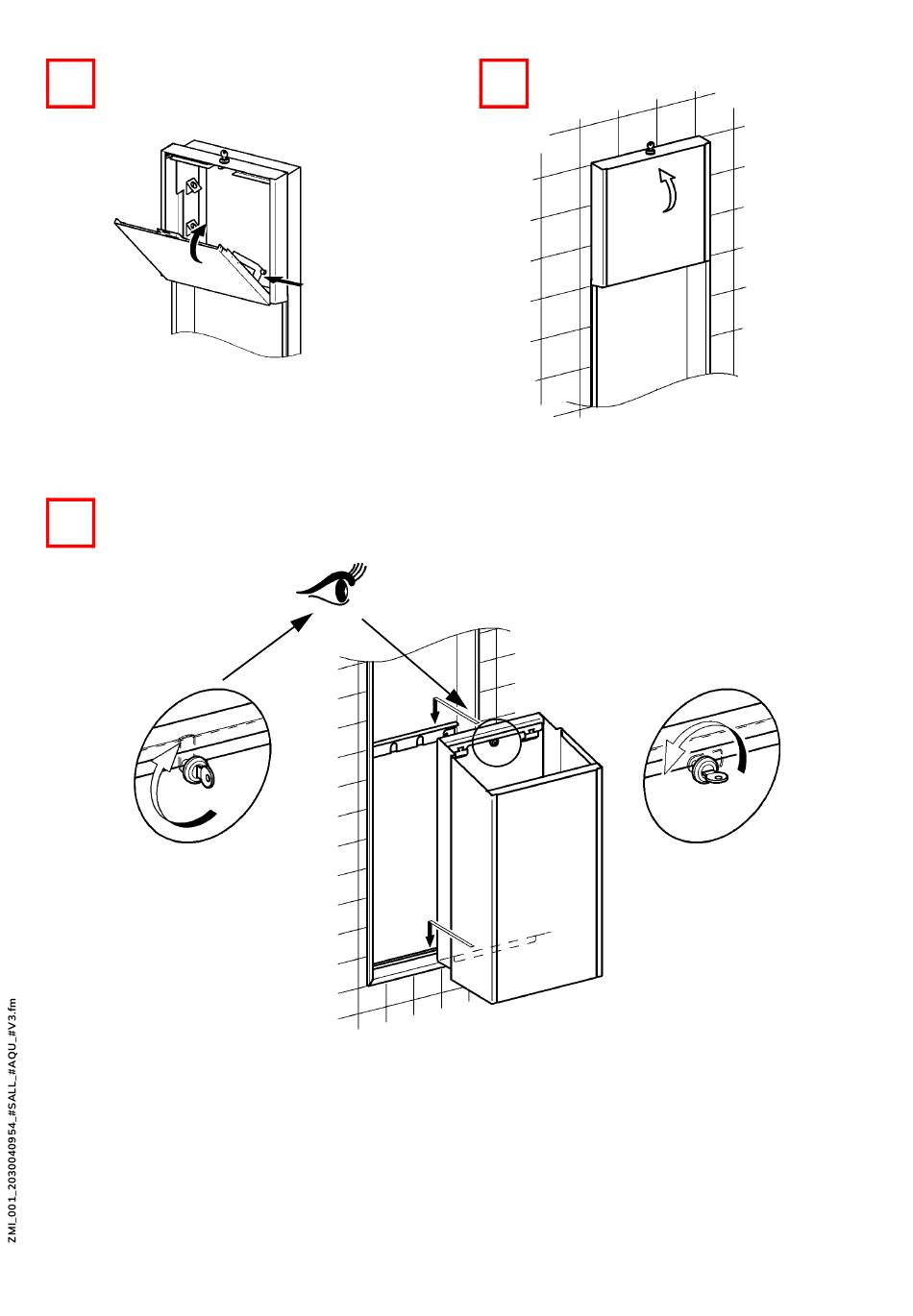 ZMI_001_2030040954_#SALL_#AQU_#V3.fm